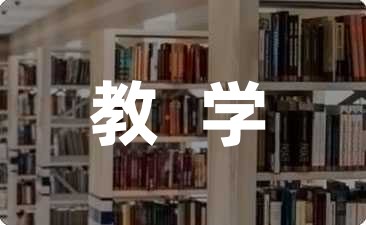 教学